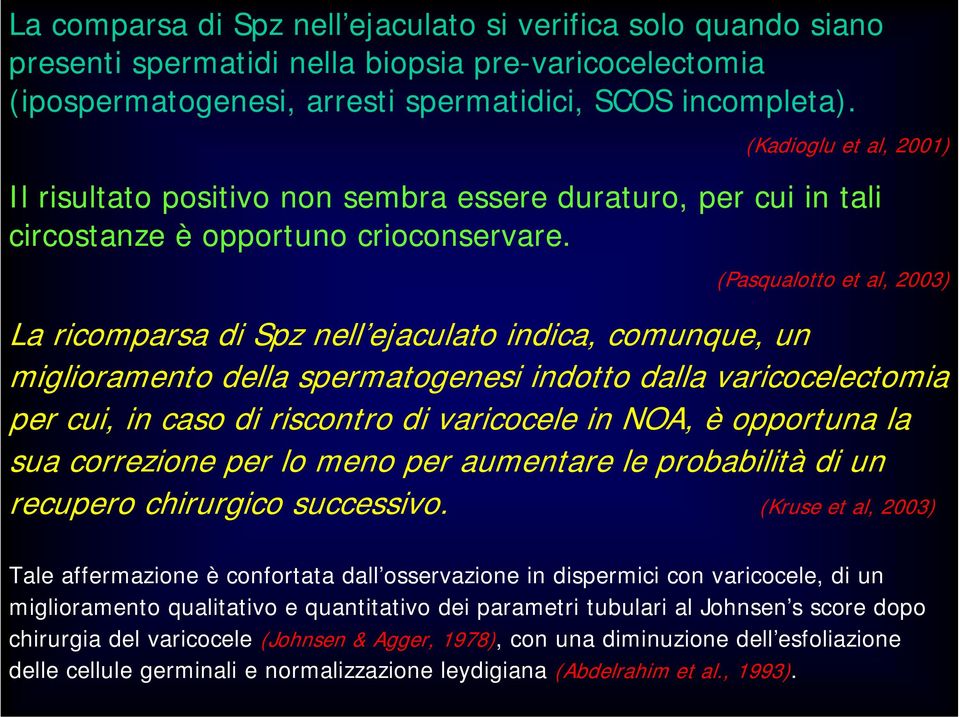 La comparsa di Spz nell’ejaculato si verifica solo quando siano presenti spermatidi nella biopsia pre-varicocelectomia (ipospermatogenesi, arresti spermatidici, SCOS incompleta).

(Kadioglu et al, 2001)

Il risultato positivo non sembra essere duraturo, per cui in tali circostanze è opportuno crioconservare.

(Pasqualotto et al, 2003)

La ricomparsa di Spz nell’ejaculato indica, comunque, un miglioramento della spermatogenesi indotto dalla varicocelectomia per cui, in caso di riscontro di varicocele in NOA, è opportuna la sua correzione per lo meno per aumentare le probabilità di un recupero chirurgico successivo. (Kruse et al, 2003)

Tale affermazione è confortata dall’osservazione in dispermici con varicocele, di un miglioramento qualitativo e quantitativo dei parametri tubulari al Johnsen’s score dopo chirurgia del varicocele (Johnsen & Agger, 1978), con una diminuzione dell’esfoliazione delle cellule germinali e normalizzazione leydigiana (Abdelrahim et al., 1993).